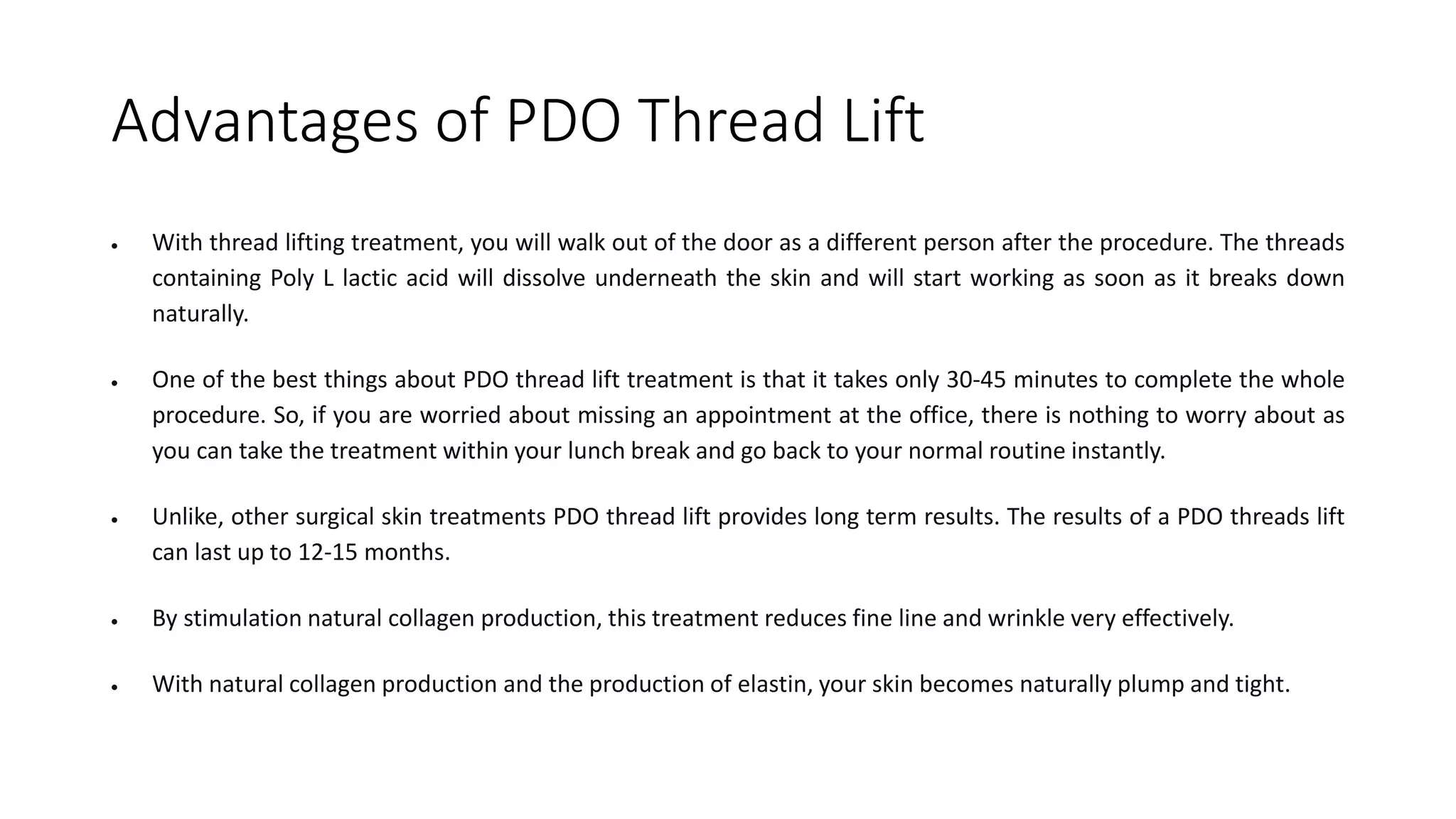 Advantages of PDO Thread Lift

• With thread lifting treatment, you will walk out of the door as a different person after the procedure. The threads containing Poly L lactic acid will dissolve underneath the skin and will start working as soon as it breaks down naturally.

• One of the best things about PDO thread lift treatment is that it takes only 30-45 minutes to complete the whole procedure. So, if you are worried about missing an appointment at the office, there is nothing to worry about as you can take the treatment within your lunch break and go back to your normal routine instantly.

• Unlike, other surgical skin treatments PDO thread lift provides long term results. The results of a PDO threads lift can last up to 12-15 months.

• By stimulation natural collagen production, this treatment reduces fine line and wrinkle very effectively.

• With natural collagen production and the production of elastin, your skin becomes naturally plump and tight.